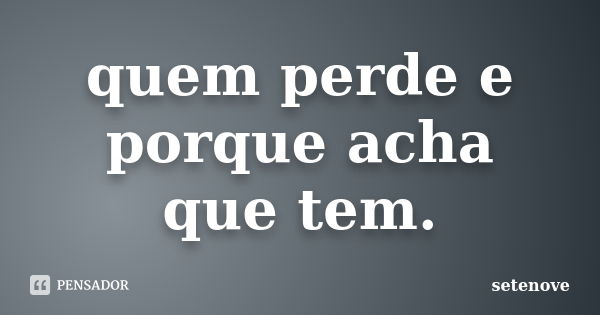 quem perde e porque acha que tem.

PENSADOR

setenove